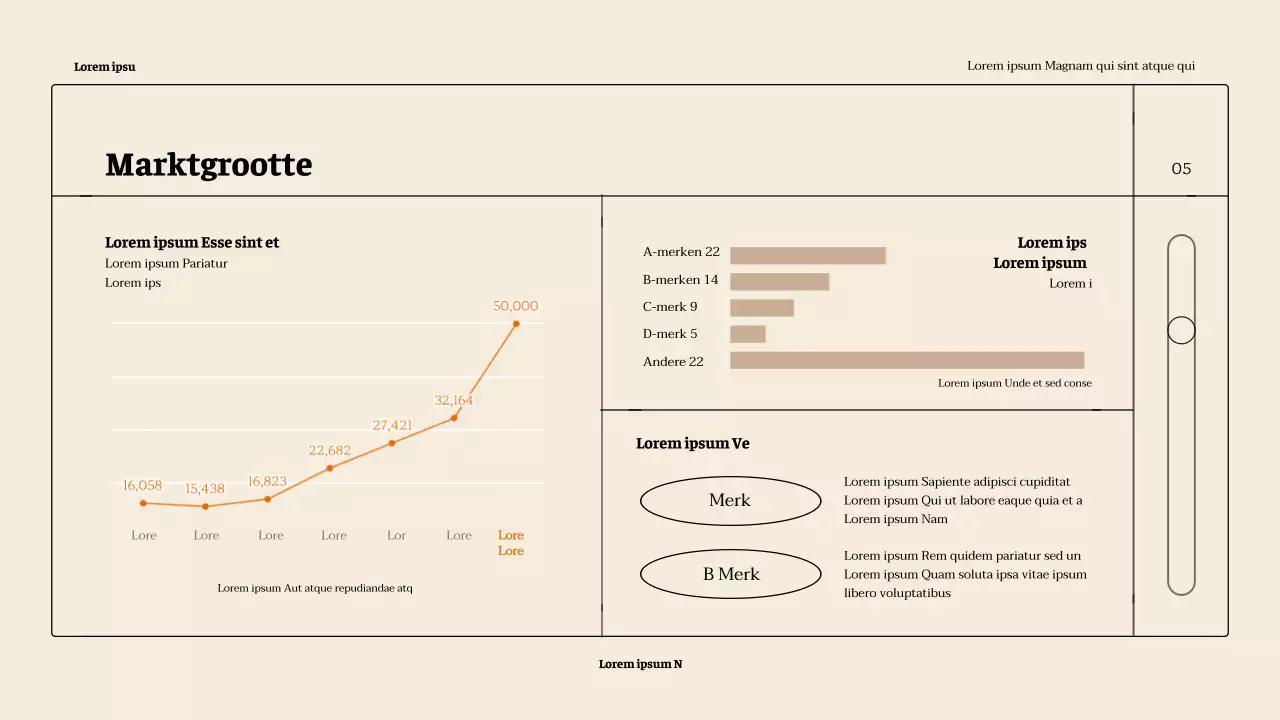 Lorem ipsu

Lorem ipsum Magnam qui sint atque qui

Marktgrootte

05

Lorem ipsum Esse sint et
Lorem ipsum Pariatur
Lorem ips

50,000
32,164
27,421
22,682
16,058
15,438
16,823

Lore
Lore
Lore
Lore
Lor
Lore
Lore
Lore

Lorem ipsum Aut atque repudiandae atq

A-merken 22
B-merken 14
C-merk 9
D-merk 5
Andere 22

Lorem ips
Lorem ipsum
Lorem i

Lorem ipsum Unde et sed conse

Lorem ipsum Ve

Merk

Lorem ipsum Sapiente adipisci cupiditat Lorem ipsum Qui ut labore eaque quia et a Lorem ipsum Nam

B Merk

Lorem ipsum Rem quidem pariatur sed un Lorem ipsum Quam soluta ipsa vitae ipsum libero voluptatibus

Lorem ipsum N